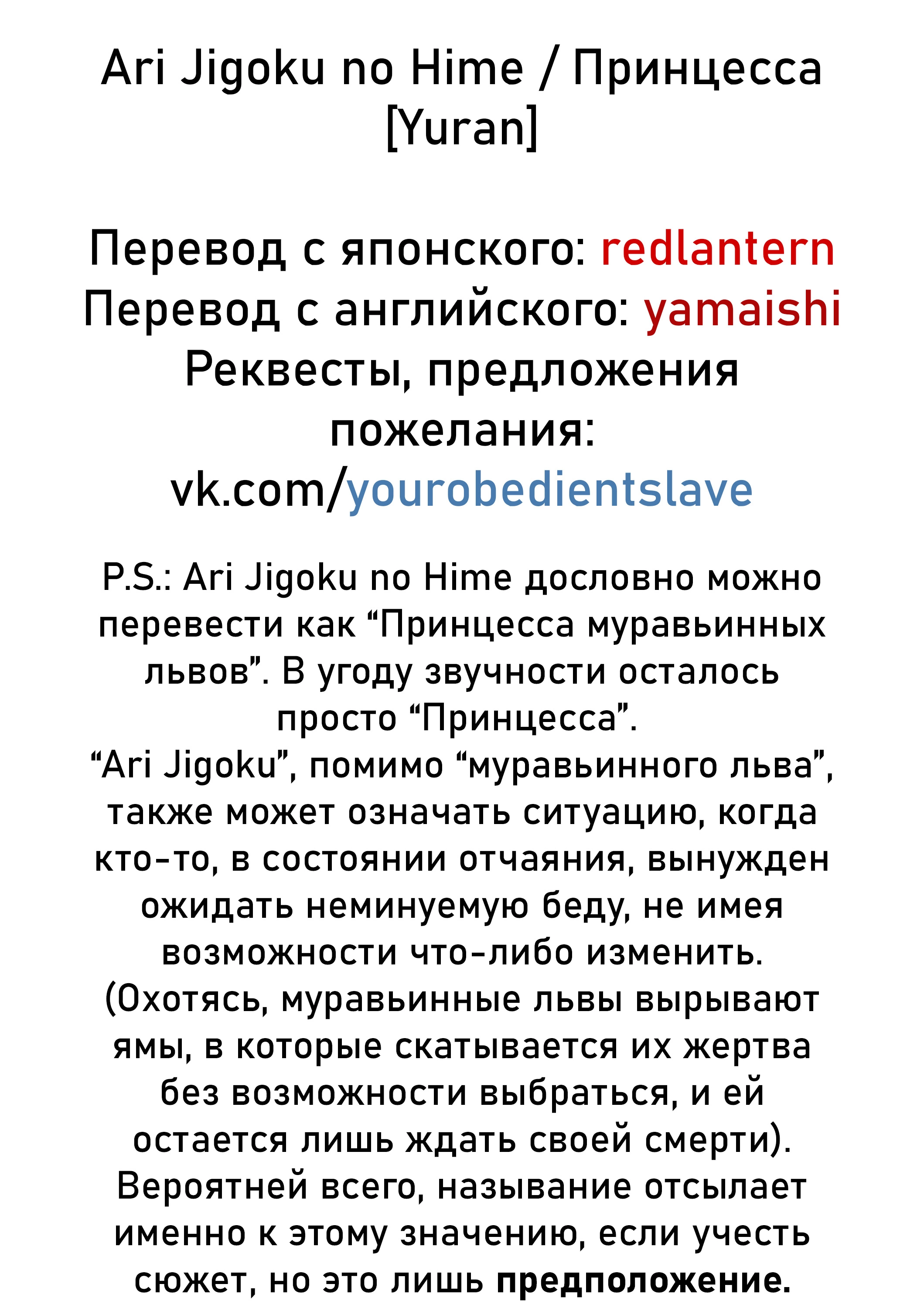 Ari Jigoku no Hime / Принцесса [Yuran]

Перевод с японского: redlantern
Перевод с английского: yamaishi
Реквесты, предложения пожелания:
vk.com/yourobedientslave

P.S.: Ari Jigoku no Hime дословно можно перевести как “Принцесса муравьинных львов”. В угоду звучности осталось просто “Принцесса”.
“Ari Jigoku”, помимо “муравьинного льва”, также может означать ситуацию, когда кто-то, в состоянии отчаяния, вынужден ожидать неминуемую беду, не имея возможности что-либо изменить. (Охотясь, муравьинные львы вырывают ямы, в которые скатывается их жертва без возможности выбраться, и ей остается лишь ждать своей смерти).
Вероятней всего, называние отсылает именно к этому значению, если учесть сюжет, но это лишь предположение.